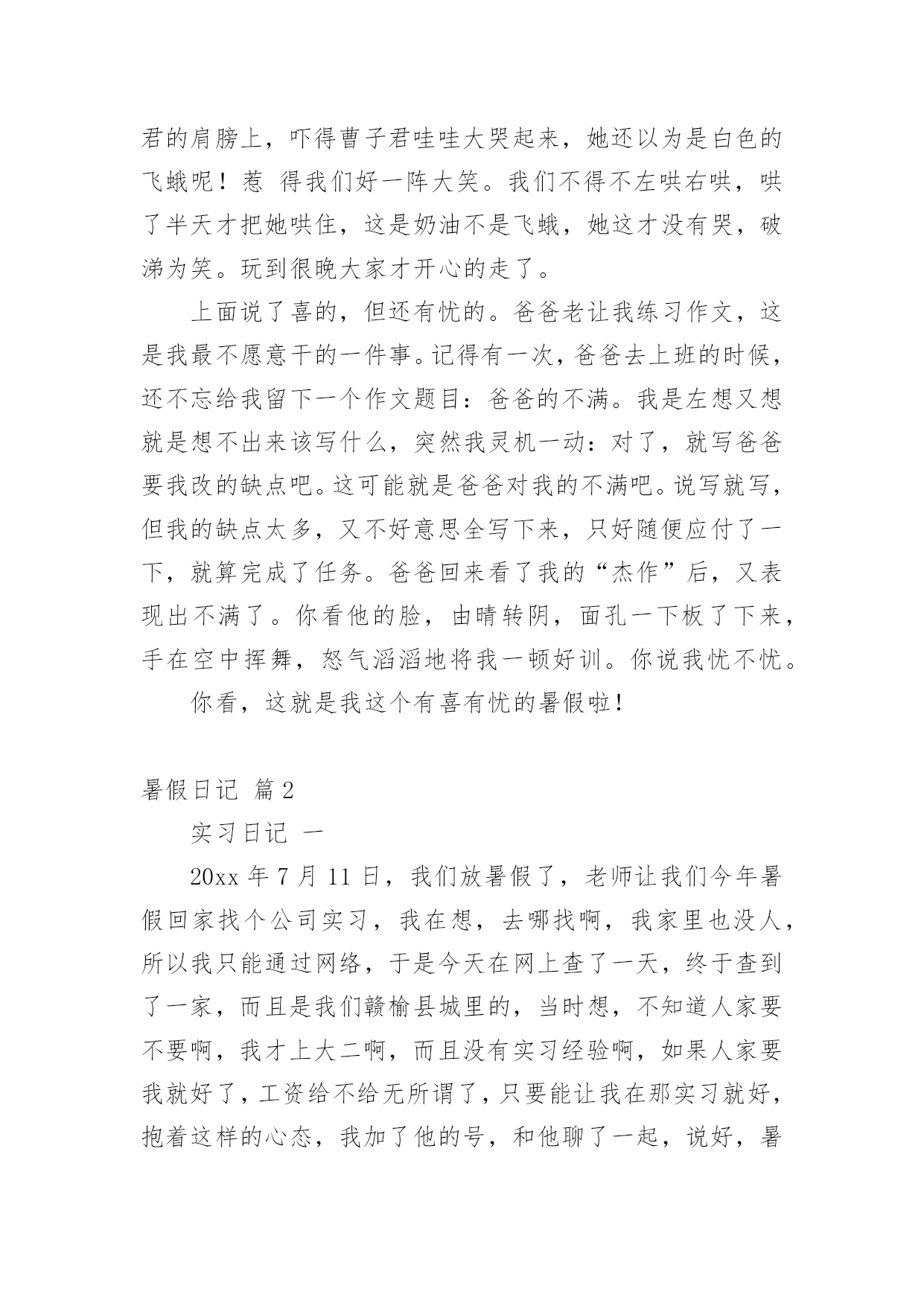 君的肩膀上，吓得曹子君哇哇大哭起来，她还以为是白色的飞蛾呢！惹 得我们好一阵大笑。我们不得不左哄右哄，哄了半天才把她哄住，这是奶油不是飞蛾，她这才没有哭，破涕为笑。玩到很晚大家才开心的走了。

上面说了喜的，但还有忧的。爸爸老让我练习作文，这是我最不愿意干的一件事。记得有一次，爸爸去上班的时候，还不忘给我留下一个作文题目：爸爸的不满。我是左想又想就是想不出来该写什么，突然我灵机一动：对了，就写爸爸要我改的缺点吧。这可能就是爸爸对我的不满吧。说写就写，但我的缺点太多，又不好意思全写下来，只好随便应付了一下，就算完成了任务。爸爸回来看了我的“杰作”后，又表现出不满了。你看他的脸，由晴转阴，面孔一下板了下来，手在空中挥舞，怒气滔滔地将我一顿好训。你说我忧不忧。

你看，这就是我这个有喜有忧的暑假啦！

暑假日记 篇2

实习日记 一

20xx 年 7 月 11 日，我们放暑假了，老师让我们今年暑假回家找个公司实习，我在想，去哪找啊，我家里也没人，所以我只能通过网络，于是今天在网上查了一天，终于查到了一家，而且是我们赣榆县城里的，当时想，不知道人家要不要啊，我才上大二啊，而且没有实习经验啊，如果人家要我就好了，工资给不给无所谓了，只要能让我在那实习就好，抱着这样的心态，我加了他的号，和他聊了一起，说好，暑